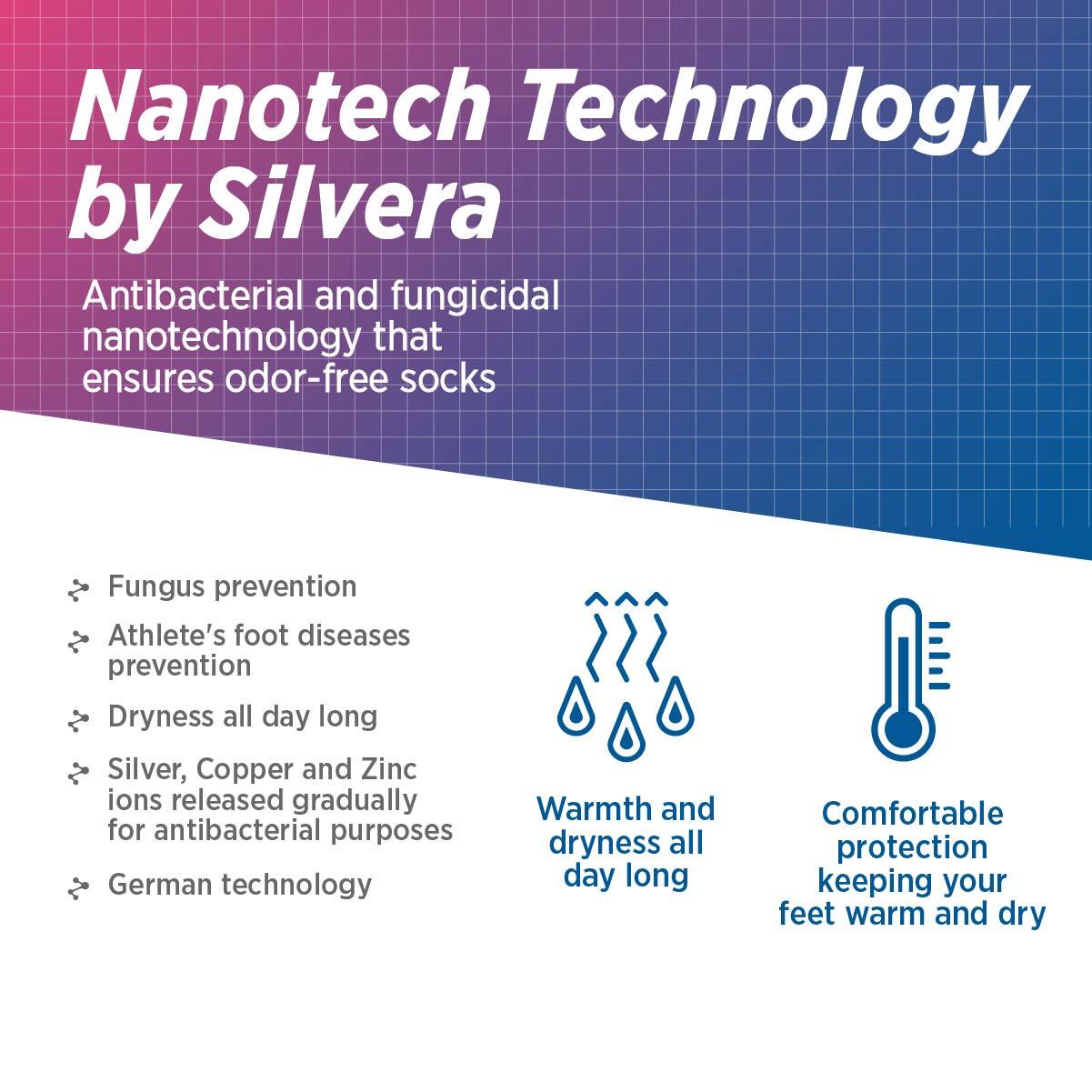 Nanotech Technology by Silvera

Antibacterial and fungicidal nanotechnology that ensures odor-free socks

Fungus prevention

Athlete's foot diseases prevention

Dryness all day long

Silver, Copper and Zinc ions released gradually for antibacterial purposes

German technology

Warmth and dryness all day long

Comfortable protection keeping your feet warm and dry